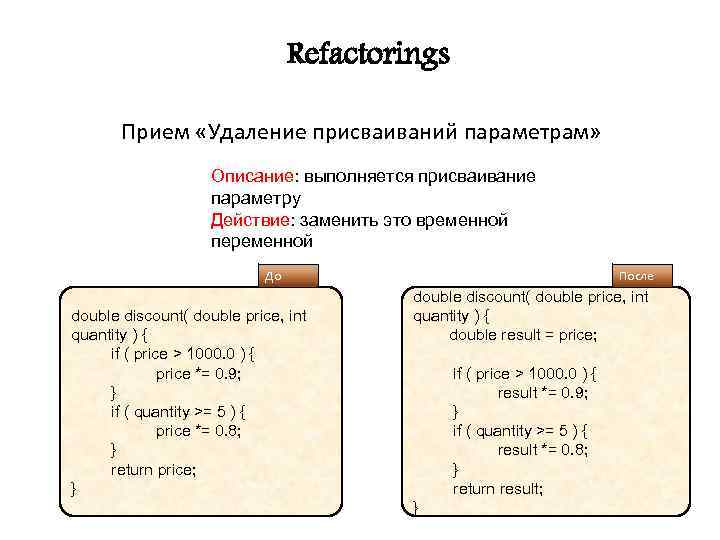 Refactorings

Прием «Удаление присваиваний параметрам»

Описание: выполняется присваивание параметру
Действие: заменить это временной переменной

До

double discount( double price, int quantity ) {
if ( price > 1000.0 ) {
price *= 0.9;
}
if ( quantity >= 5 ) {
price *= 0.8;
}
return price;
}

После

double discount( double price, int quantity ) {
double result = price;

if ( price > 1000.0 ) {
result *= 0.9;
}
if ( quantity >= 5 ) {
result *= 0.8;
}
return result;
}